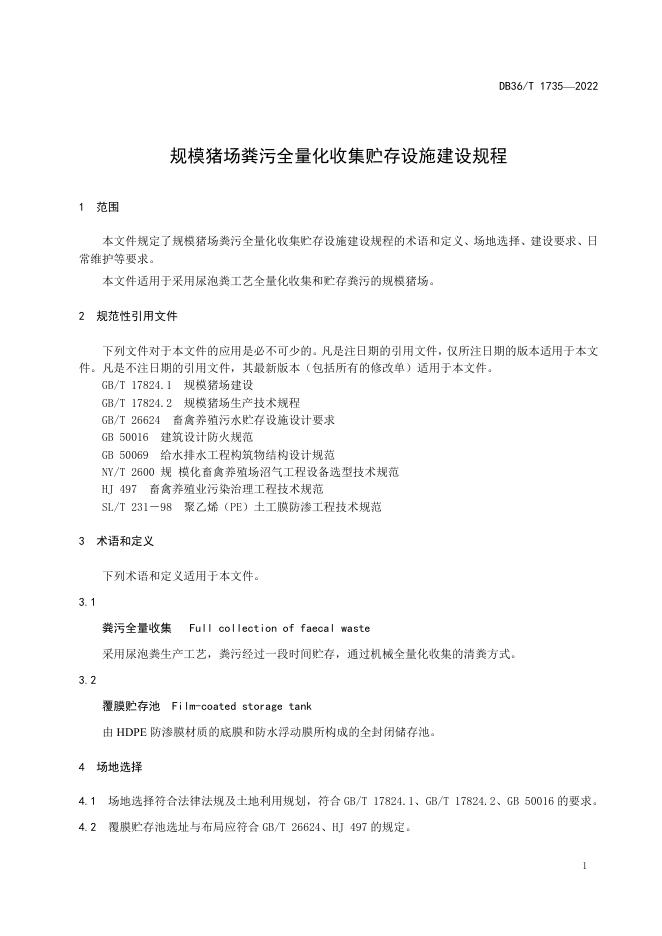 DB36/T 1735—2022

规模猪场粪污全量化收集贮存设施建设规程

1 范围

本文件规定了规模猪场粪污全量化收集贮存设施建设规程的术语和定义、场地选择、建设要求、日常维护等要求。

本文件适用于采用尿泡粪工艺全量化收集和贮存粪污的规模猪场。

2 规范性引用文件

下列文件对于本文件的应用是必不可少的。凡是注日期的引用文件，仅所注日期的版本适用于本文件。凡是不注日期的引用文件，其最新版本（包括所有的修改单）适用于本文件。

GB/T 17824.1 规模猪场建设
GB/T 17824.2 规模猪场生产技术规程
GB/T 26624 畜禽养殖污水贮存设施设计要求
GB 50016 建筑设计防火规范
GB 50069 给水排水工程构筑物结构设计规范
NY/T 2600 规 模化畜禽养殖场沼气工程设备选型技术规范
HJ 497 畜禽养殖业污染治理工程技术规范
SL/T 231－98 聚乙烯（PE）土工膜防渗工程技术规范

3 术语和定义

下列术语和定义适用于本文件。

3.1

粪污全量收集 Full collection of faecal waste

采用尿泡粪生产工艺，粪污经过一段时间贮存，通过机械全量化收集的清粪方式。

3.2

覆膜贮存池 Film-coated storage tank

由 HDPE 防渗膜材质的底膜和防水浮动膜所构成的全封闭储存池。

4 场地选择

4.1 场地选择符合法律法规及土地利用规划，符合 GB/T 17824.1、GB/T 17824.2、GB 50016 的要求。

4.2 覆膜贮存池选址与布局应符合 GB/T 26624、HJ 497 的规定。

1